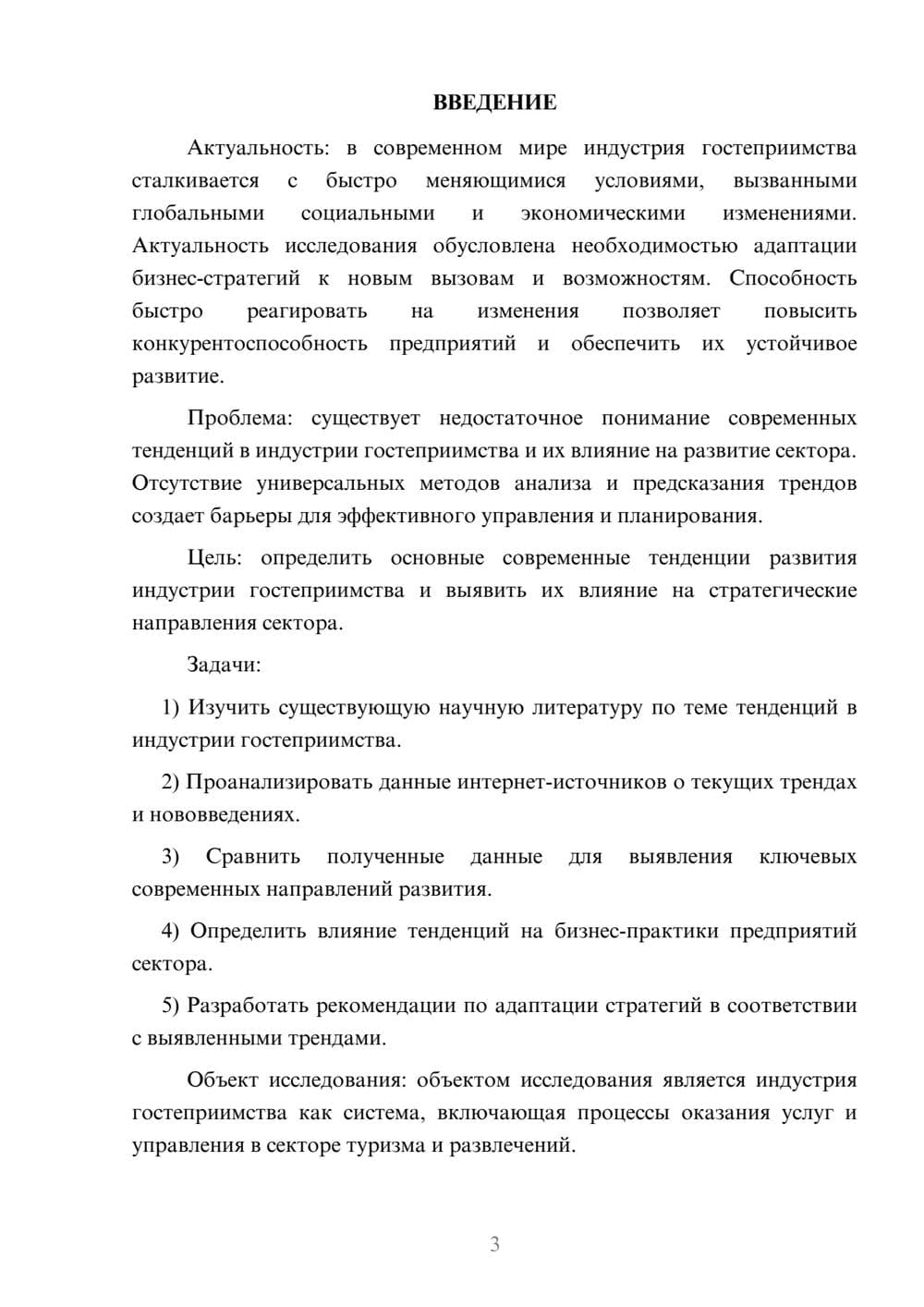 ВВЕДЕНИЕ

Актуальность: в современном мире индустрия гостеприимства сталкивается с быстро меняющимися условиями, вызванными глобальными социальными и экономическими изменениями. Актуальность исследования обусловлена необходимостью адаптации бизнес-стратегий к новым вызовам и возможностям. Способность быстро реагировать на изменения позволяет повысить конкурентоспособность предприятий и обеспечить их устойчивое развитие.

Проблема: существует недостаточное понимание современных тенденций в индустрии гостеприимства и их влияние на развитие сектора. Отсутствие универсальных методов анализа и предсказания трендов создает барьеры для эффективного управления и планирования.

Цель: определить основные современные тенденции развития индустрии гостеприимства и выявить их влияние на стратегические направления сектора.

Задачи:

1) Изучить существующую научную литературу по теме тенденций в индустрии гостеприимства.

2) Проанализировать данные интернет-источников о текущих трендах и нововведениях.

3) Сравнить полученные данные для выявления ключевых современных направлений развития.

4) Определить влияние тенденций на бизнес-практики предприятий сектора.

5) Разработать рекомендации по адаптации стратегий в соответствии с выявленными трендами.

Объект исследования: объектом исследования является индустрия гостеприимства как система, включающая процессы оказания услуг и управления в секторе туризма и развлечений.

3